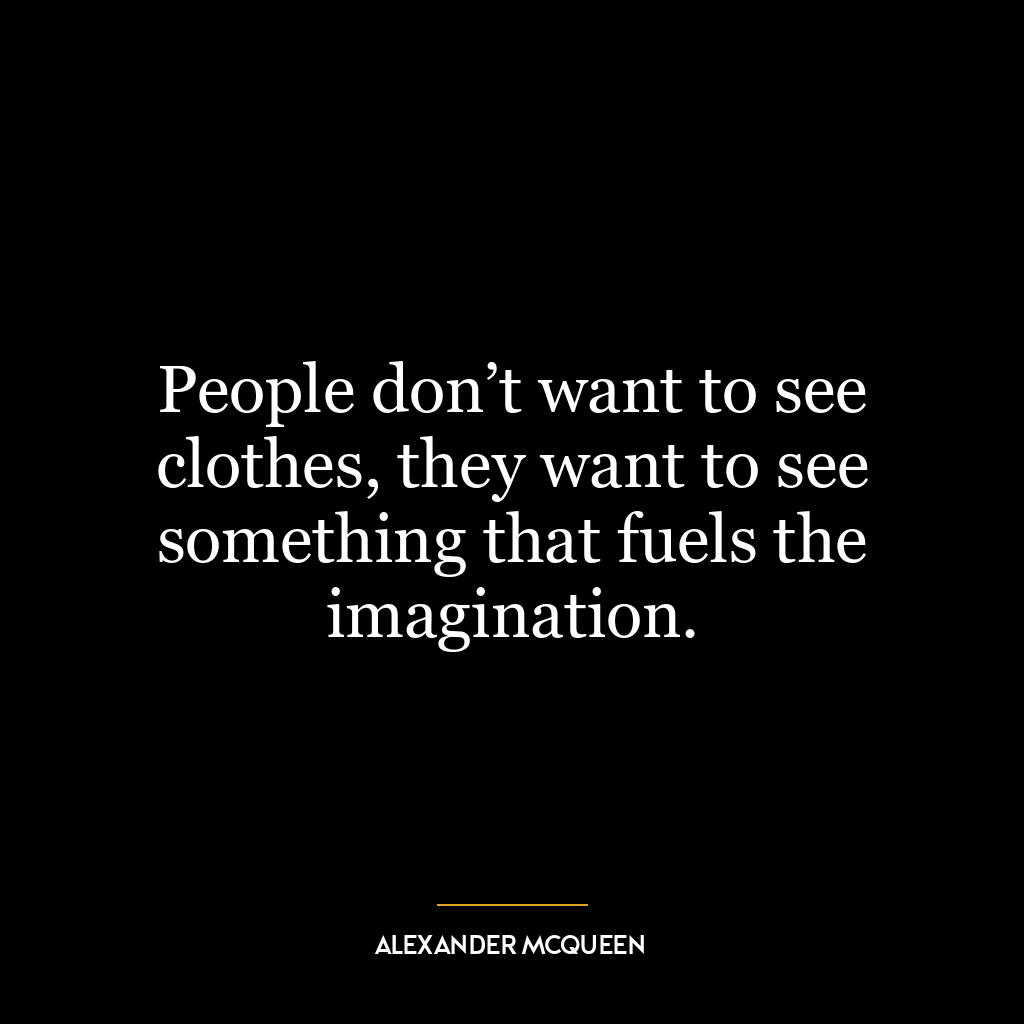 People don’t want to see clothes, they want to see something that fuels the imagination.

ALEXANDER MCQUEEN